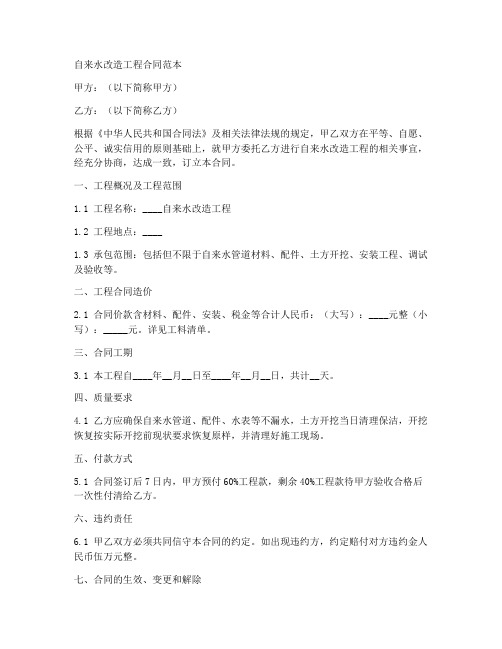 自来水改造工程合同范本

甲方：（以下简称甲方）

乙方：（以下简称乙方）

根据《中华人民共和国合同法》及相关法律法规的规定，甲乙双方在平等、自愿、公平、诚实信用的原则基础上，就甲方委托乙方进行自来水改造工程的相关事宜，经充分协商，达成一致，订立本合同。

一、工程概况及工程范围

1.1 工程名称：____自来水改造工程

1.2 工程地点：____

1.3 承包范围：包括但不限于自来水管道材料、配件、土方开挖、安装工程、调试及验收等。

二、工程合同造价

2.1 合同价款含材料、配件、安装、税金等合计人民币：（大写）：____元整（小写）：_____元。详见工料清单。

三、合同工期

3.1 本工程自____年__月__日至____年__月__日，共计__天。

四、质量要求

4.1 乙方应确保自来水管道、配件、水表等不漏水，土方开挖当日清理保洁，开挖恢复按实际开挖前现状要求恢复原样，并清理好施工现场。

五、付款方式

5.1 合同签订后 7 日内，甲方预付 60%工程款，剩余 40%工程款待甲方验收合格后一次性付清给乙方。

六、违约责任

6.1 甲乙双方必须共同信守本合同的约定。如出现违约方，约定赔付对方违约金人民币伍万元整。

七、合同的生效、变更和解除